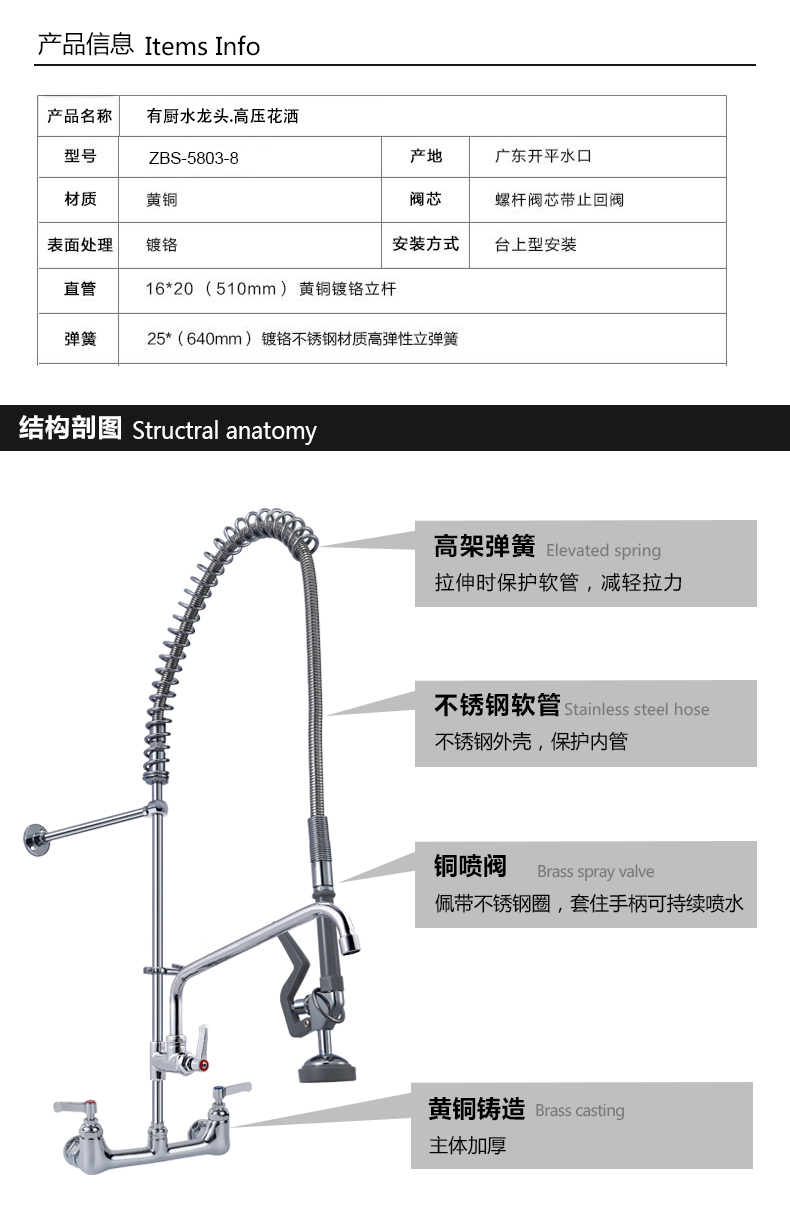 产品信息 Items Info

| 产品名称 | 有厨水龙头.高压花洒 | | |
|---|---|---|---|
| 型号 | ZBS-5803-8 | 产地 | 广东开平水口 |
| 材质 | 黄铜 | 阀芯 | 螺杆阀芯带止回阀 |
| 表面处理 | 镀铬 | 安装方式 | 台上型安装 |
| 直管 | 16*20 （510mm） 黄铜镀铬立杆 | | |
| 弹簧 | 25*（640mm） 镀铬不锈钢材质高弹性立弹簧 | | |

结构剖图 Structral anatomy

高架弹簧 Elevated spring
拉伸时保护软管，减轻拉力

不锈钢软管 Stainless steel hose
不锈钢外壳，保护内管

铜喷阀 Brass spray valve
佩带不锈钢圈，套住手柄可持续喷水

黄铜铸造 Brass casting
主体加厚